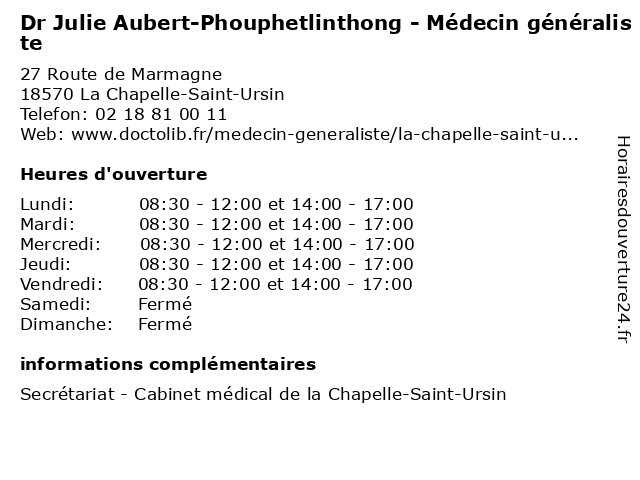 Dr Julie Aubert-Phouphetlinthong - Médecin généraliste

27 Route de Marmagne
18570 La Chapelle-Saint-Ursin
Telefon: 02 18 81 00 11
Web: www.doctolib.fr/medecin-generaliste/la-chapelle-saint-u...

Heures d'ouverture

| | |
|---|---|
| Lundi: | 08:30 - 12:00 et 14:00 - 17:00 |
| Mardi: | 08:30 - 12:00 et 14:00 - 17:00 |
| Mercredi: | 08:30 - 12:00 et 14:00 - 17:00 |
| Jeudi: | 08:30 - 12:00 et 14:00 - 17:00 |
| Vendredi: | 08:30 - 12:00 et 14:00 - 17:00 |
| Samedi: | Fermé |
| Dimanche: | Fermé |

informations complémentaires

Secrétariat - Cabinet médical de la Chapelle-Saint-Ursin

Horairesdouverture24.fr